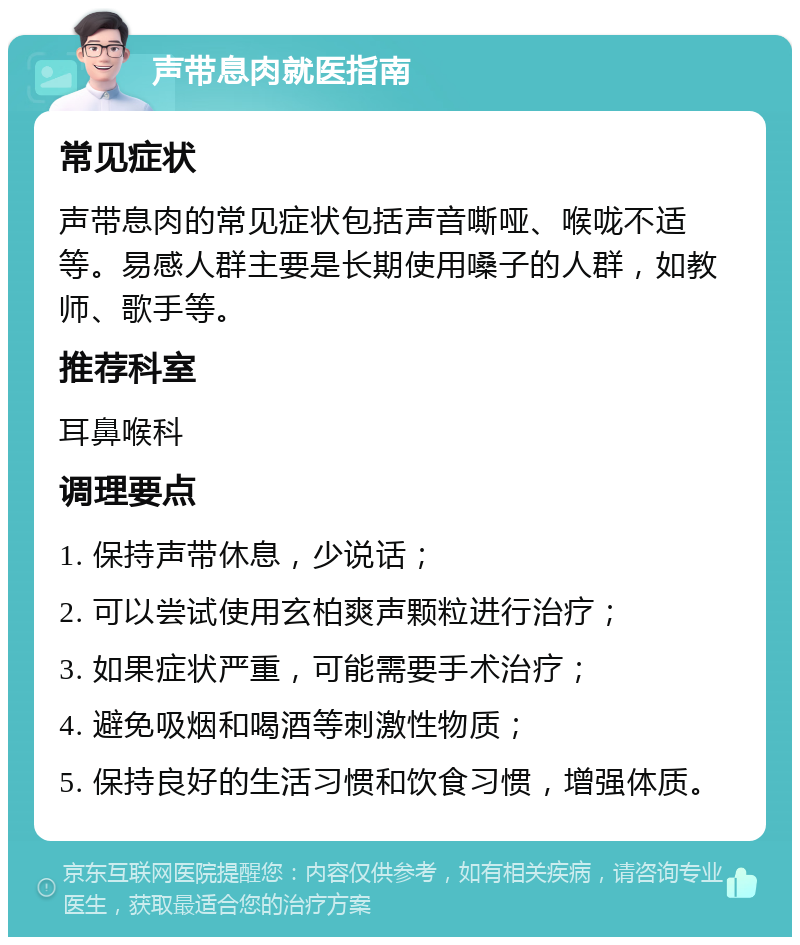 声带息肉就医指南

常见症状

声带息肉的常见症状包括声音嘶哑、喉咙不适等。易感人群主要是长期使用嗓子的人群，如教师、歌手等。

推荐科室

耳鼻喉科

调理要点

1. 保持声带休息，少说话；

2. 可以尝试使用玄柏爽声颗粒进行治疗；

3. 如果症状严重，可能需要手术治疗；

4. 避免吸烟和喝酒等刺激性物质；

5. 保持良好的生活习惯和饮食习惯，增强体质。

京东互联网医院提醒您：内容仅供参考，如有相关疾病，请咨询专业医生，获取最适合您的治疗方案